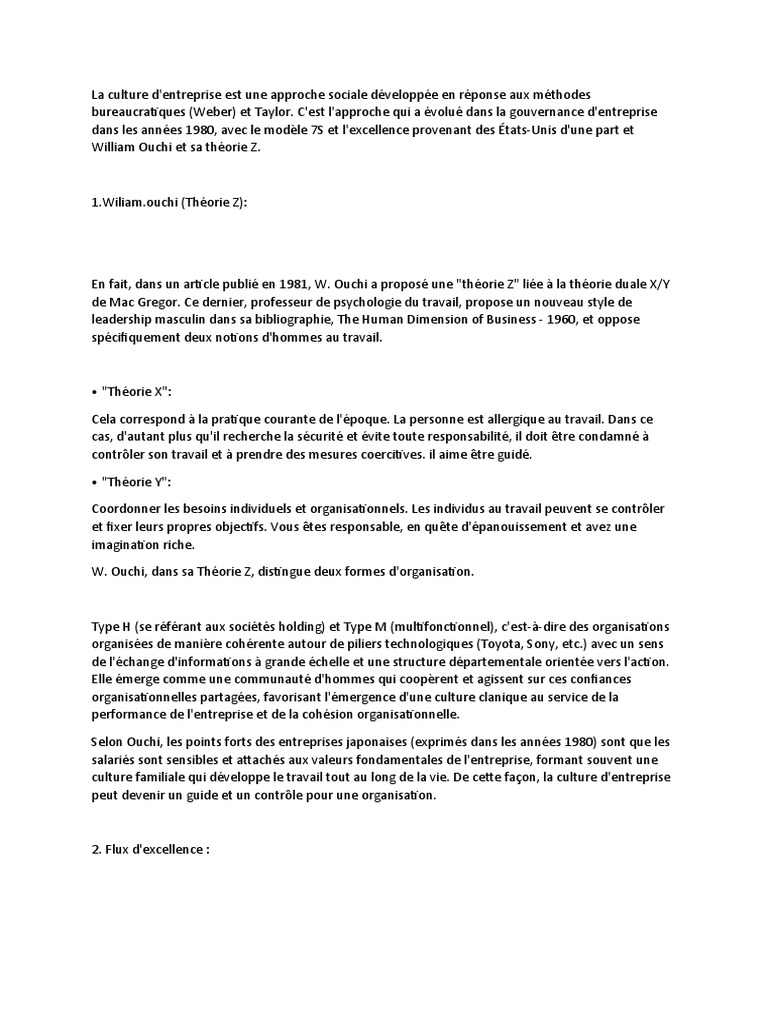 La culture d'entreprise est une approche sociale développée en réponse aux méthodes bureaucratiques (Weber) et Taylor. C'est l'approche qui a évolué dans la gouvernance d'entreprise dans les années 1980, avec le modèle 7S et l'excellence provenant des États-Unis d'une part et William Ouchi et sa théorie Z.

1.Wiliam.ouchi (Théorie Z):

En fait, dans un article publié en 1981, W. Ouchi a proposé une "théorie Z" liée à la théorie duale X/Y de Mac Gregor. Ce dernier, professeur de psychologie du travail, propose un nouveau style de leadership masculin dans sa bibliographie, The Human Dimension of Business - 1960, et oppose spécifiquement deux notions d'hommes au travail.

• "Théorie X":

Cela correspond à la pratique courante de l'époque. La personne est allergique au travail. Dans ce cas, d'autant plus qu'il recherche la sécurité et évite toute responsabilité, il doit être condamné à contrôler son travail et à prendre des mesures coercitives. il aime être guidé.

• "Théorie Y":

Coordonner les besoins individuels et organisationnels. Les individus au travail peuvent se contrôler et fixer leurs propres objectifs. Vous êtes responsable, en quête d'épanouissement et avez une imagination riche.

W. Ouchi, dans sa Théorie Z, distingue deux formes d'organisation.

Type H (se référant aux sociétés holding) et Type M (multifonctionnel), c'est-à-dire des organisations organisées de manière cohérente autour de piliers technologiques (Toyota, Sony, etc.) avec un sens de l'échange d'informations à grande échelle et une structure départementale orientée vers l'action. Elle émerge comme une communauté d'hommes qui coopèrent et agissent sur ces confiances organisationnelles partagées, favorisant l'émergence d'une culture clanique au service de la performance de l'entreprise et de la cohésion organisationnelle.

Selon Ouchi, les points forts des entreprises japonaises (exprimés dans les années 1980) sont que les salariés sont sensibles et attachés aux valeurs fondamentales de l'entreprise, formant souvent une culture familiale qui développe le travail tout au long de la vie. De cette façon, la culture d'entreprise peut devenir un guide et un contrôle pour une organisation.

2. Flux d'excellence :